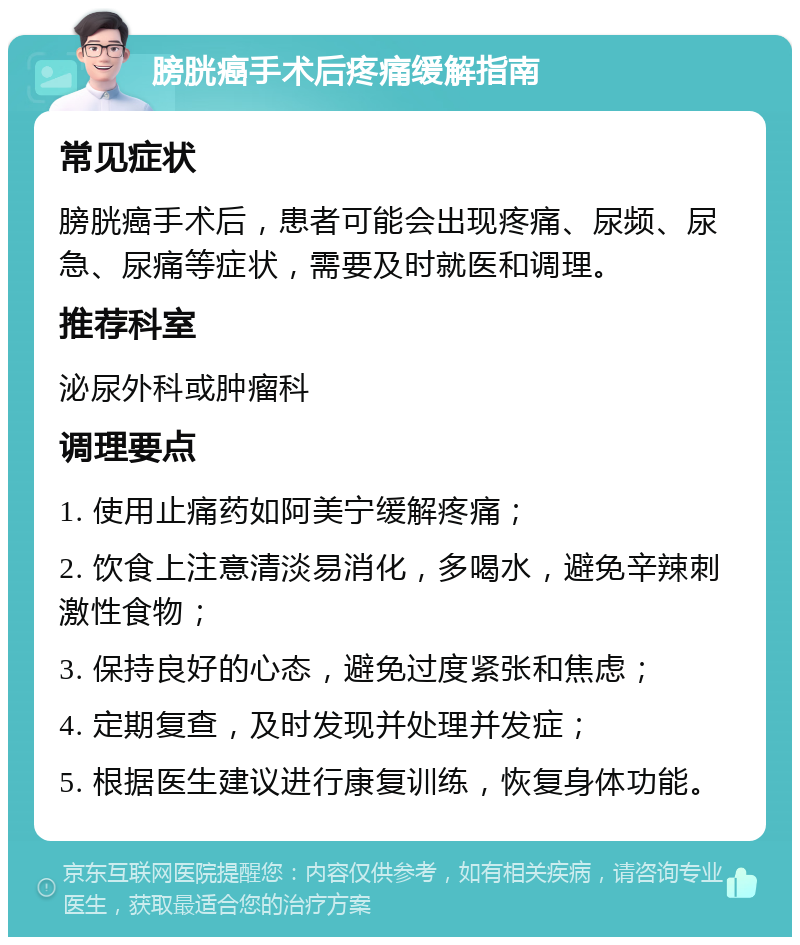 膀胱癌手术后疼痛缓解指南

常见症状

膀胱癌手术后，患者可能会出现疼痛、尿频、尿急、尿痛等症状，需要及时就医和调理。

推荐科室

泌尿外科或肿瘤科

调理要点

1. 使用止痛药如阿美宁缓解疼痛；

2. 饮食上注意清淡易消化，多喝水，避免辛辣刺激性食物；

3. 保持良好的心态，避免过度紧张和焦虑；

4. 定期复查，及时发现并处理并发症；

5. 根据医生建议进行康复训练，恢复身体功能。

京东互联网医院提醒您：内容仅供参考，如有相关疾病，请咨询专业医生，获取最适合您的治疗方案